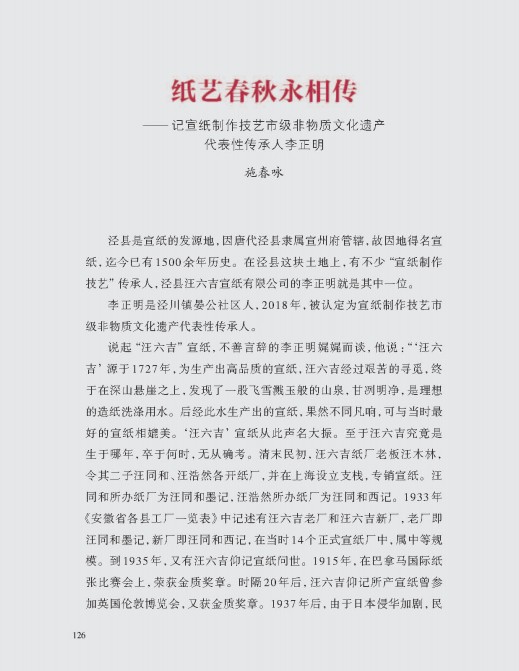 纸艺春秋永相传

——记宣纸制作技艺市级非物质文化遗产代表性传承人李正明

施春咏

泾县是宣纸的发源地，因唐代泾县隶属宣州府管辖，故因地得名宣纸，迄今已有1500余年历史。在泾县这块土地上，有不少“宣纸制作技艺”传承人，泾县汪六吉宣纸有限公司的李正明就是其中一位。

李正明是泾川镇晏公社区人，2018年，被认定为宣纸制作技艺市级非物质文化遗产代表性传承人。

说起“汪六吉”宣纸，不善言辞的李正明娓娓而谈，他说：“‘汪六吉’源于1727年，为生产出高品质的宣纸，汪六吉经过艰苦的寻觅，终于在深山悬崖之上，发现了一股飞雪溅玉般的山泉，甘冽明净，是理想的造纸洗涤用水。后经此水生产出的宣纸，果然不同凡响，可与当时最好的宣纸相媲美。‘汪六吉’宣纸从此声名大振。至于汪六吉究竟是生于哪年，卒于何时，无从确考。清末民初，汪六吉纸厂老板汪木林，令其二子汪同和、汪浩然各开纸厂，并在上海设立支栈，专销宣纸。汪同和所办纸厂为汪同和墨记，汪浩然所办纸厂为汪同和西记。1933年《安徽省各县工厂一览表》中记述有汪六吉老厂和汪六吉新厂，老厂即汪同和墨记，新厂即汪同和西记，在当时14个正式宣纸厂中，属中等规模。到1935年，又有汪六吉仰记宣纸问世。1915年，在巴拿马国际纸张比赛会上，荣获金质奖章。时隔20年后，汪六吉仰记所产宣纸曾参加英国伦敦博览会，又获金质奖章。1937年后，由于日本侵华加剧，民

126